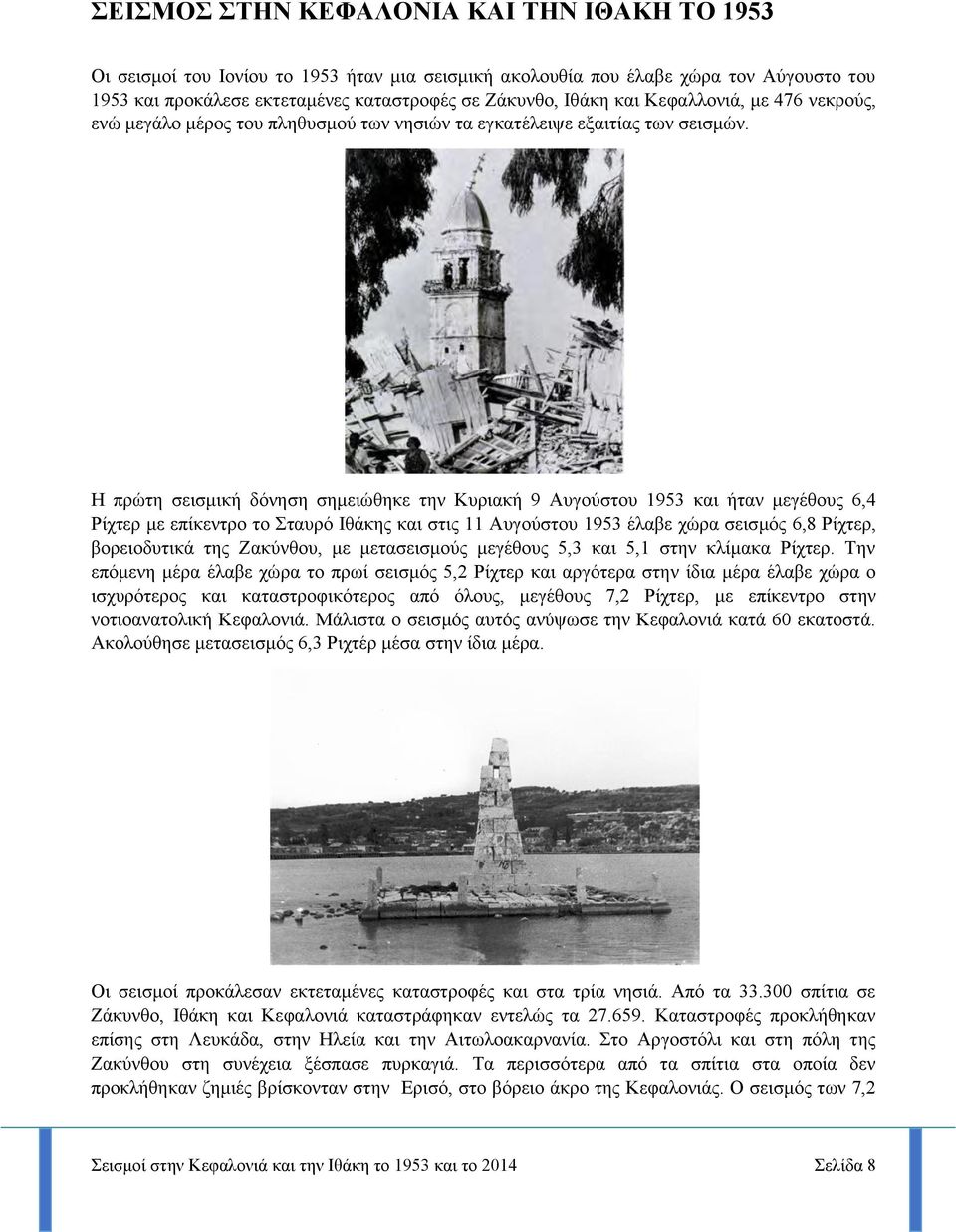 ΣΕΙΣΜΟΣ ΣΤΗΝ ΚΕΦΑΛΟΝΙΑ ΚΑΙ ΤΗΝ ΙΘΑΚΗ ΤΟ 1953

Οι σεισμοί του Ιονίου το 1953 ήταν μια σεισμική ακολουθία που έλαβε χώρα τον Αύγουστο του 1953 και προκάλεσε εκτεταμένες καταστροφές σε Ζάκυνθο, Ιθάκη και Κεφαλλονιά, με 476 νεκρούς, ενώ μεγάλο μέρος του πληθυσμού των νησιών τα εγκατέλειψε εξαιτίας των σεισμών.

Η πρώτη σεισμική δόνηση σημειώθηκε την Κυριακή 9 Αυγούστου 1953 και ήταν μεγέθους 6,4 Ρίχτερ με επίκεντρο το Σταυρό Ιθάκης και στις 11 Αυγούστου 1953 έλαβε χώρα σεισμός 6,8 Ρίχτερ, βορειοδυτικά της Ζακύνθου, με μετασεισμούς μεγέθους 5,3 και 5,1 στην κλίμακα Ρίχτερ. Την επόμενη μέρα έλαβε χώρα το πρωί σεισμός 5,2 Ρίχτερ και αργότερα στην ίδια μέρα έλαβε χώρα ο ισχυρότερος και καταστροφικότερος από όλους, μεγέθους 7,2 Ρίχτερ, με επίκεντρο στην νοτιοανατολική Κεφαλονιά. Μάλιστα ο σεισμός αυτός ανύψωσε την Κεφαλονιά κατά 60 εκατοστά. Ακολούθησε μετασεισμός 6,3 Ριχτέρ μέσα στην ίδια μέρα.

Οι σεισμοί προκάλεσαν εκτεταμένες καταστροφές και στα τρία νησιά. Από τα 33.300 σπίτια σε Ζάκυνθο, Ιθάκη και Κεφαλονιά καταστράφηκαν εντελώς τα 27.659. Καταστροφές προκλήθηκαν επίσης στη Λευκάδα, στην Ηλεία και την Αιτωλοακαρνανία. Στο Αργοστόλι και στη πόλη της Ζακύνθου στη συνέχεια ξέσπασε πυρκαγιά. Τα περισσότερα από τα σπίτια στα οποία δεν προκλήθηκαν ζημιές βρίσκονταν στην Ερισό, στο βόρειο άκρο της Κεφαλονιάς. Ο σεισμός των 7,2

Σεισμοί στην Κεφαλονιά και την Ιθάκη το 1953 και το 2014 Σελίδα 8